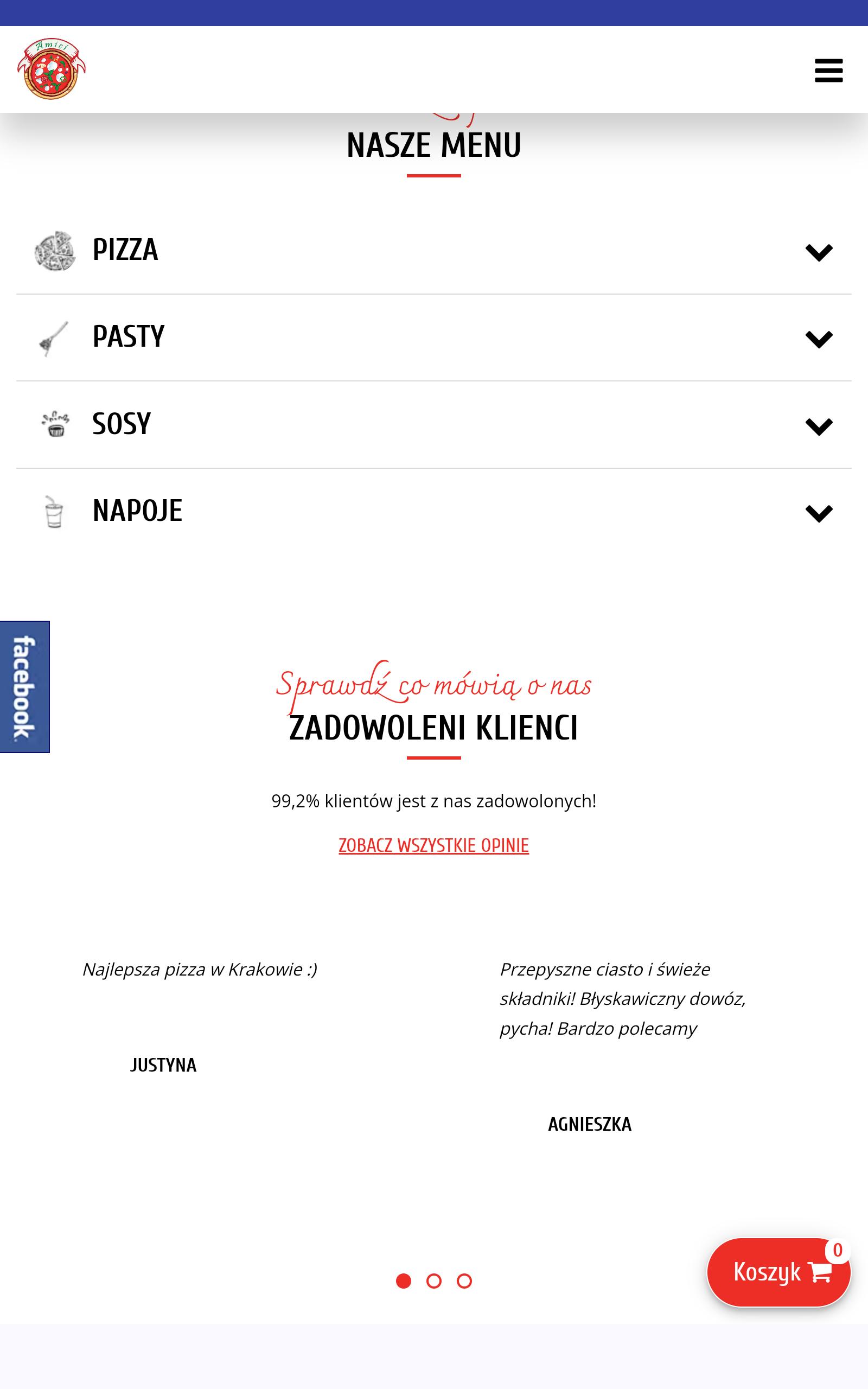 Amici

NASZE MENU

PIZZA

PASTY

SOSY

NAPOJE

facebook

Sprawdź co mówią o nas
ZADOWOLENI KLIENCI

99,2% klientów jest z nas zadowolonych!

ZOBACZ WSZYSTKIE OPINIE

Najlepsza pizza w Krakowie :)

JUSTYNA

Przepyszne ciasto i świeże składniki! Błyskawiczny dowóz, pycha! Bardzo polecamy

AGNIESZKA

Koszyk 0